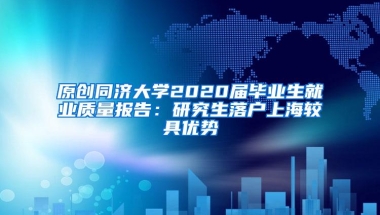 原创同济大学2020届毕业生就业质量报告：研究生落户上海较具优势